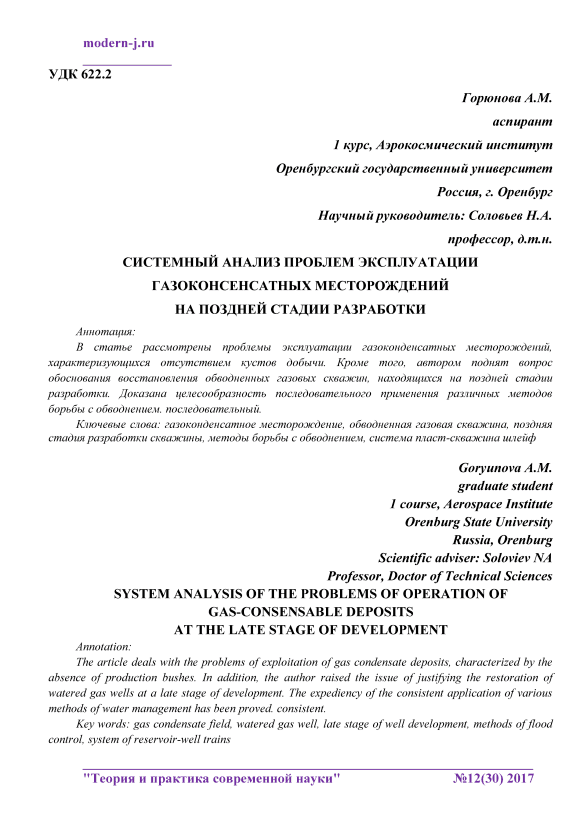 modern-j.ru

УДК 622.2

Горюнова А.М.
аспирант
1 курс, Аэрокосмический институт
Оренбургский государственный университет
Россия, г. Оренбург
Научный руководитель: Соловьев Н.А.
профессор, д.т.н.

СИСТЕМНЫЙ АНАЛИЗ ПРОБЛЕМ ЭКСПЛУАТАЦИИ ГАЗОКОНСЕНСАТНЫХ МЕСТОРОЖДЕНИЙ НА ПОЗДНЕЙ СТАДИИ РАЗРАБОТКИ

Аннотация:

В статье рассмотрены проблемы эксплуатации газоконденсатных месторождений, характеризующихся отсутствием кустов добычи. Кроме того, автором поднят вопрос обоснования восстановления обводненных газовых скважин, находящихся на поздней стадии разработки. Доказана целесообразность последовательного применения различных методов борьбы с обводнением. последовательный.

Ключевые слова: газоконденсатное месторождение, обводненная газовая скважина, поздняя стадия разработки скважины, методы борьбы с обводнением, система пласт-скважина шлейф

Goryunova A.M.
graduate student
1 course, Aerospace Institute
Orenburg State University
Russia, Orenburg
Scientific adviser: Soloviev NA
Professor, Doctor of Technical Sciences

SYSTEM ANALYSIS OF THE PROBLEMS OF OPERATION OF GAS-CONSENSABLE DEPOSITS AT THE LATE STAGE OF DEVELOPMENT

Annotation:

The article deals with the problems of exploitation of gas condensate deposits, characterized by the absence of production bushes. In addition, the author raised the issue of justifying the restoration of watered gas wells at a late stage of development. The expediency of the consistent application of various methods of water management has been proved. consistent.

Key words: gas condensate field, watered gas well, late stage of well development, methods of flood control, system of reservoir-well trains

"Теория и практика современной науки" №12(30) 2017